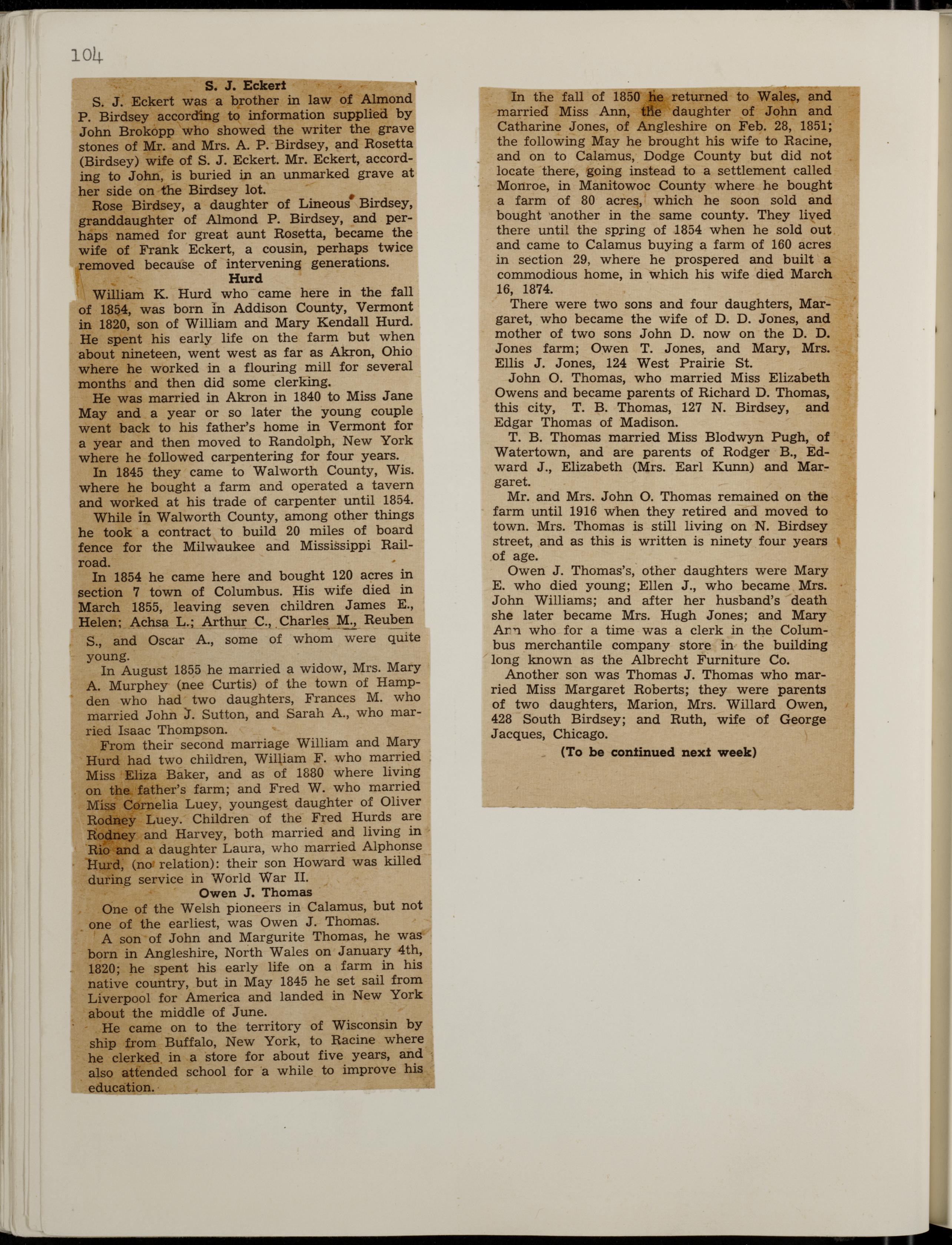 104

S. J. Eckert

S. J. Eckert was a brother in law of Almond P. Birdsey according to information supplied by John Brokopp who showed the writer the grave stones of Mr. and Mrs. A. P. Birdsey, and Rosetta (Birdsey) wife of S. J. Eckert. Mr. Eckert, according to John, is buried in an unmarked grave at her side on the Birdsey lot.

Rose Birdsey, a daughter of Lineous Birdsey, granddaughter of Almond P. Birdsey, and perhaps named for great aunt Rosetta, became the wife of Frank Eckert, a cousin, perhaps twice removed because of intervening generations.

Hurd

William K. Hurd who came here in the fall of 1854, was born in Addison County, Vermont in 1820, son of William and Mary Kendall Hurd. He spent his early life on the farm but when about nineteen, went west as far as Akron, Ohio where he worked in a flouring mill for several months and then did some clerking.

He was married in Akron in 1840 to Miss Jane May and a year or so later the young couple went back to his father's home in Vermont for a year and then moved to Randolph, New York where he followed carpentering for four years.

In 1845 they came to Walworth County, Wis. where he bought a farm and operated a tavern and worked at his trade of carpenter until 1854.

While in Walworth County, among other things he took a contract to build 20 miles of board fence for the Milwaukee and Mississippi Railroad.

In 1854 he came here and bought 120 acres in section 7 town of Columbus. His wife died in March 1855, leaving seven children James E., Helen; Achsa L.; Arthur C., Charles M., Reuben S., and Oscar A., some of whom were quite young.

In August 1855 he married a widow, Mrs. Mary A. Murphey (nee Curtis) of the town of Hampden who had two daughters, Frances M. who married John J. Sutton, and Sarah A., who married Isaac Thompson.

From their second marriage William and Mary Hurd had two children, William F. who married Miss Eliza Baker, and as of 1880 where living on the father's farm; and Fred W. who married Miss Cornelia Luey, youngest daughter of Oliver Rodney Luey. Children of the Fred Hurds are Rodney and Harvey, both married and living in Rio and a daughter Laura, who married Alphonse Hurd, (no relation): their son Howard was killed during service in World War II.

Owen J. Thomas

One of the Welsh pioneers in Calamus, but not one of the earliest, was Owen J. Thomas.

A son of John and Margurite Thomas, he was born in Angleshire, North Wales on January 4th, 1820; he spent his early life on a farm in his native country, but in May 1845 he set sail from Liverpool for America and landed in New York about the middle of June.

He came on to the territory of Wisconsin by ship from Buffalo, New York, to Racine where he clerked in a store for about five years, and also attended school for a while to improve his education.

In the fall of 1850 he returned to Wales, and married Miss Ann, the daughter of John and Catharine Jones, of Angleshire on Feb. 28, 1851; the following May he brought his wife to Racine, and on to Calamus, Dodge County but did not locate there, going instead to a settlement called Monroe, in Manitowoc County where he bought a farm of 80 acres, which he soon sold and bought another in the same county. They lived there until the spring of 1854 when he sold out and came to Calamus buying a farm of 160 acres in section 29, where he prospered and built a commodious home, in which his wife died March 16, 1874.

There were two sons and four daughters, Margaret, who became the wife of D. D. Jones, and mother of two sons John D. now on the D. D. Jones farm; Owen T. Jones, and Mary, Mrs. Ellis J. Jones, 124 West Prairie St.

John O. Thomas, who married Miss Elizabeth Owens and became parents of Richard D. Thomas, this city, T. B. Thomas, 127 N. Birdsey, and Edgar Thomas of Madison.

T. B. Thomas married Miss Blodwyn Pugh, of Watertown, and are parents of Rodger B., Edward J., Elizabeth (Mrs. Earl Kunn) and Margaret.

Mr. and Mrs. John O. Thomas remained on the farm until 1916 when they retired and moved to town. Mrs. Thomas is still living on N. Birdsey street, and as this is written is ninety four years of age.

Owen J. Thomas's, other daughters were Mary E. who died young; Ellen J., who became Mrs. John Williams; and after her husband's death she later became Mrs. Hugh Jones; and Mary Ann who for a time was a clerk in the Columbus merchantile company store in the building long known as the Albrecht Furniture Co.

Another son was Thomas J. Thomas who married Miss Margaret Roberts; they were parents of two daughters, Marion, Mrs. Willard Owen, 428 South Birdsey; and Ruth, wife of George Jacques, Chicago.

(To be continued next week)